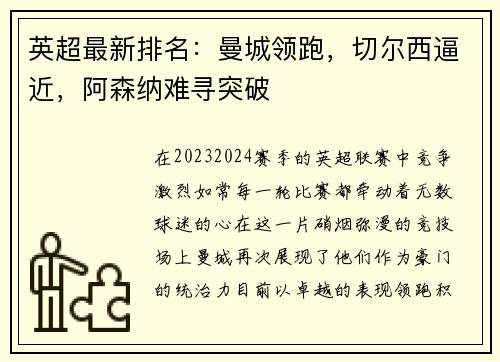 英超最新排名：曼城领跑，切尔西逼近，阿森纳难寻突破

在20232024赛季的英超联赛中竞争激烈如常每一轮比赛都牵动着无数球迷的心在这一片硝烟弥漫的竞技场上曼城再次展现了他们作为豪门的统治力目前以卓越的表现领跑积